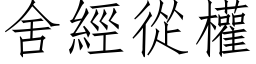 舍經從權